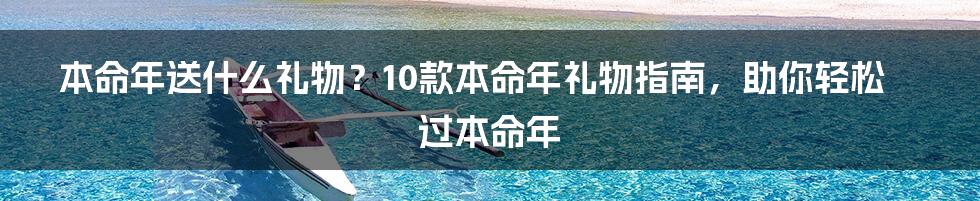 本命年送什么礼物？10款本命年礼物指南，助你轻松过本命年